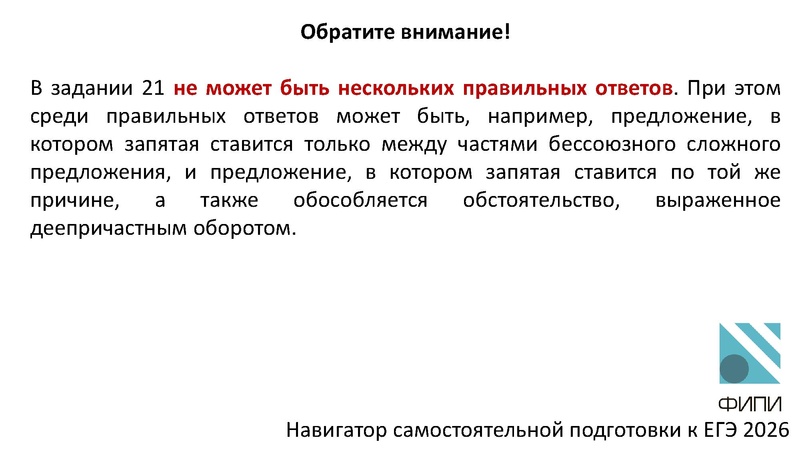 Обратите внимание!

В задании 21 не может быть нескольких правильных ответов. При этом среди правильных ответов может быть, например, предложение, в котором запятая ставится только между частями бессоюзного сложного предложения, и предложение, в котором запятая ставится по той же причине, а также обособляется обстоятельство, выраженное деепричастным оборотом.

ФИПИ

Навигатор самостоятельной подготовки к ЕГЭ 2026